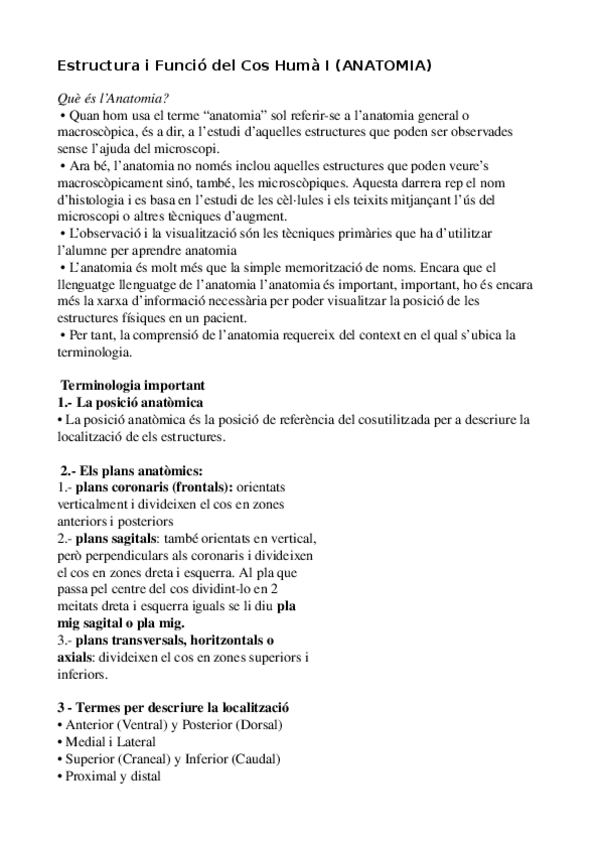 Estructura i Funció del Cos Humà I (ANATOMIA)

Què és l'Anatomia?
• Quan hom usa el terme "anatomia" sol referir-se a l'anatomia general o macroscòpica, és a dir, a l'estudi d'aquelles estructures que poden ser observades sense l'ajuda del microscopi.
• Ara bé, l'anatomia no només inclou aquelles estructures que poden veure's macroscòpicament sinó, també, les microscòpiques. Aquesta darrera rep el nom d'histologia i es basa en l'estudi de les cèl·lules i els teixits mitjançant l'ús del microscopi o altres tècniques d'augment.
• L'observació i la visualització són les tècniques primàries que ha d'utilitzar l'alumne per aprendre anatomia
• L'anatomia és molt més que la simple memorització de noms. Encara que el llenguatge llenguatge de l'anatomia l'anatomia és important, important, ho és encara més la xarxa d'informació necessària per poder visualitzar la posició de les estructures físiques en un pacient.
• Per tant, la comprensió de l'anatomia requereix del context en el qual s'ubica la terminologia.

Terminologia important
1.- La posició anatòmica
• La posició anatòmica és la posició de referència del cosutilitzada per a descriure la localització de els estructures.

2.- Els plans anatòmics:
1.- plans coronaris (frontals): orientats verticalment i divideixen el cos en zones anteriors i posteriors
2.- plans sagitals: també orientats en vertical, però perpendiculars als coronaris i divideixen el cos en zones dreta i esquerra. Al pla que passa pel centre del cos dividint-lo en 2 meitats dreta i esquerra iguals se li diu pla mig sagital o pla mig.
3.- plans transversals, horitzontals o axials: divideixen el cos en zones superiors i inferiors.

3 - Termes per descriure la localització
• Anterior (Ventral) y Posterior (Dorsal)
• Medial i Lateral
• Superior (Craneal) y Inferior (Caudal)
• Proximal y distal